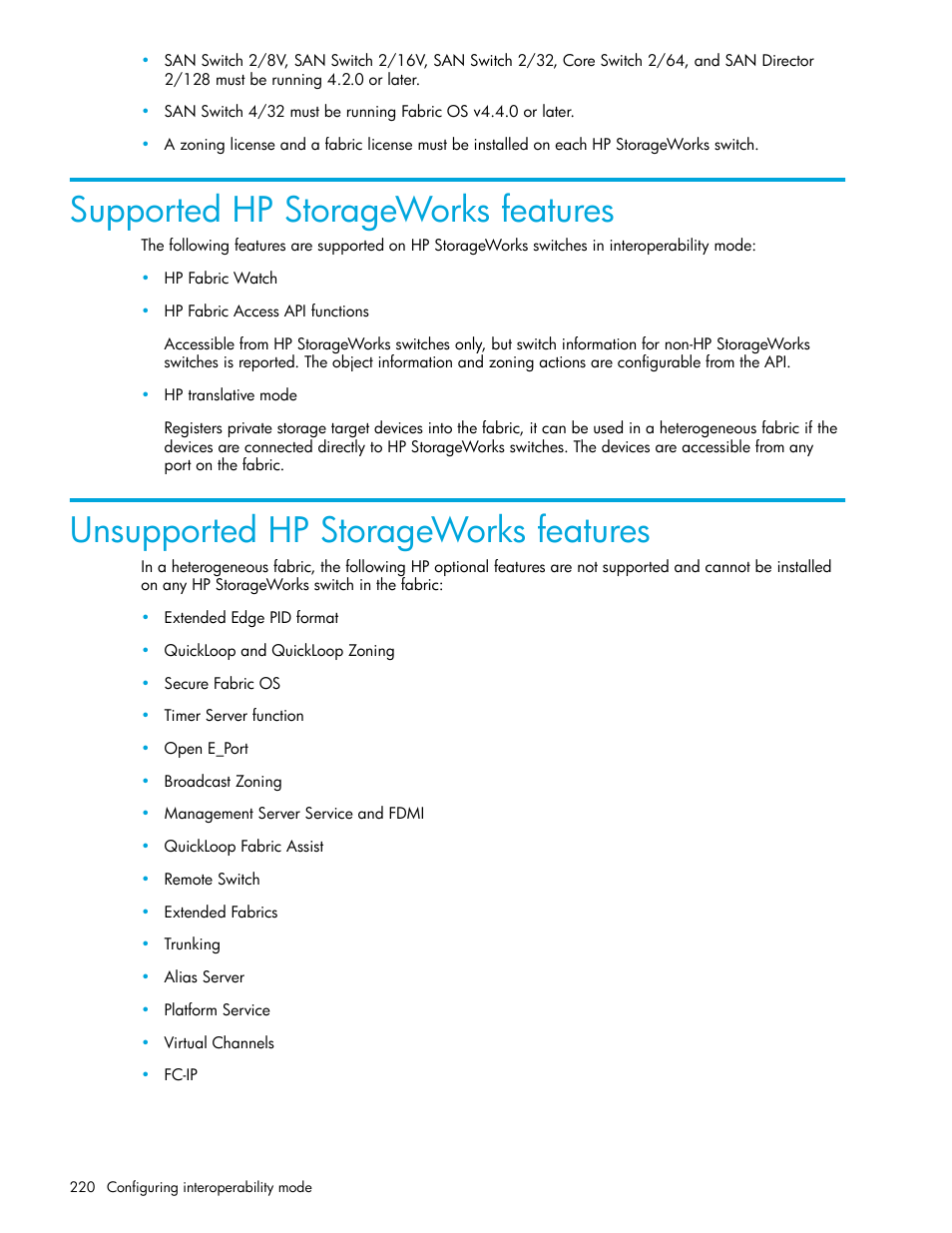 • SAN Switch 2/8V, SAN Switch 2/16V, SAN Switch 2/32, Core Switch 2/64, and SAN Director 2/128 must be running 4.2.0 or later.

• SAN Switch 4/32 must be running Fabric OS v4.4.0 or later.

• A zoning license and a fabric license must be installed on each HP StorageWorks switch.

Supported HP StorageWorks features

The following features are supported on HP StorageWorks switches in interoperability mode:

• HP Fabric Watch

• HP Fabric Access API functions

Accessible from HP StorageWorks switches only, but switch information for non-HP StorageWorks switches is reported. The object information and zoning actions are configurable from the API.

• HP translative mode

Registers private storage target devices into the fabric, it can be used in a heterogeneous fabric if the devices are connected directly to HP StorageWorks switches. The devices are accessible from any port on the fabric.

Unsupported HP StorageWorks features

In a heterogeneous fabric, the following HP optional features are not supported and cannot be installed on any HP StorageWorks switch in the fabric:

• Extended Edge PID format

• QuickLoop and QuickLoop Zoning

• Secure Fabric OS

• Timer Server function

• Open E_Port

• Broadcast Zoning

• Management Server Service and FDMI

• QuickLoop Fabric Assist

• Remote Switch

• Extended Fabrics

• Trunking

• Alias Server

• Platform Service

• Virtual Channels

• FC-IP

220 Configuring interoperability mode